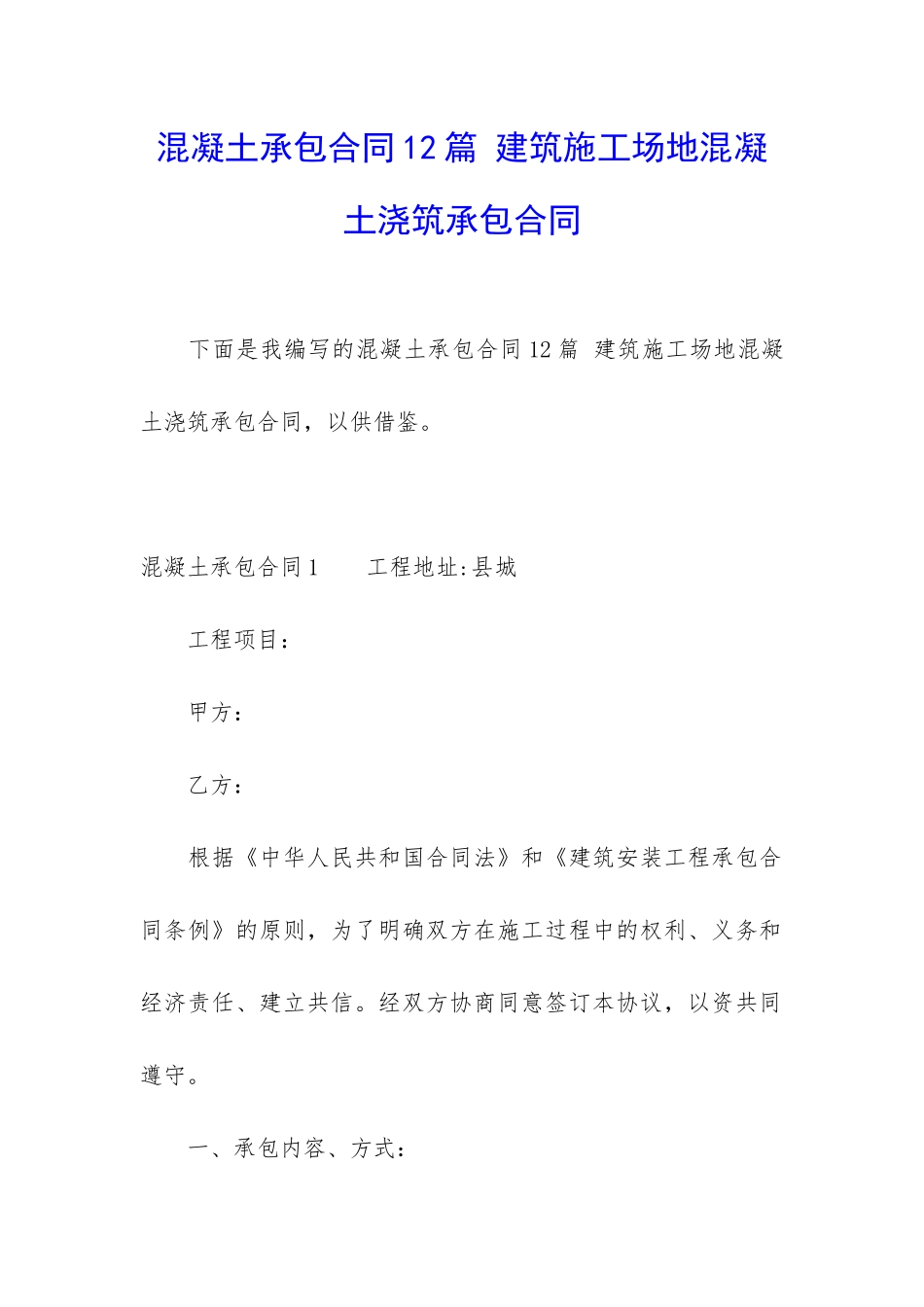 混凝土承包合同12篇 建筑施工场地混凝土浇筑承包合同

下面是我编写的混凝土承包合同12篇 建筑施工场地混凝土浇筑承包合同，以供借鉴。

混凝土承包合同1　　工程地址:县城

工程项目：

甲方：

乙方：

根据《中华人民共和国合同法》和《建筑安装工程承包合同条例》的原则，为了明确双方在施工过程中的权利、义务和经济责任、建立共信。经双方协商同意签订本协议，以资共同遵守。

一、承包内容、方式：